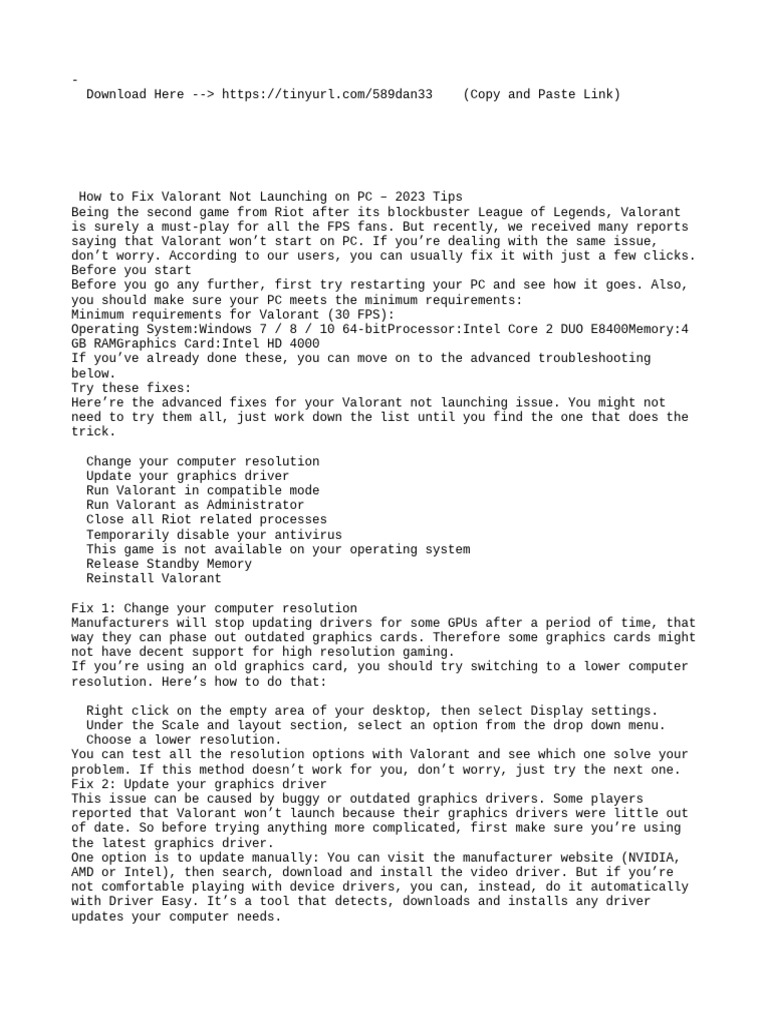 -

Download Here --> https://tinyurl.com/589dan33 (Copy and Paste Link)

How to Fix Valorant Not Launching on PC – 2023 Tips
Being the second game from Riot after its blockbuster League of Legends, Valorant is surely a must-play for all the FPS fans. But recently, we received many reports saying that Valorant won't start on PC. If you're dealing with the same issue, don't worry. According to our users, you can usually fix it with just a few clicks.
Before you start
Before you go any further, first try restarting your PC and see how it goes. Also, you should make sure your PC meets the minimum requirements:
Minimum requirements for Valorant (30 FPS):
Operating System:Windows 7 / 8 / 10 64-bitProcessor:Intel Core 2 DUO E8400Memory:4 GB RAMGraphics Card:Intel HD 4000
If you've already done these, you can move on to the advanced troubleshooting below.
Try these fixes:
Here're the advanced fixes for your Valorant not launching issue. You might not need to try them all, just work down the list until you find the one that does the trick.

Change your computer resolution
Update your graphics driver
Run Valorant in compatible mode
Run Valorant as Administrator
Close all Riot related processes
Temporarily disable your antivirus
This game is not available on your operating system
Release Standby Memory
Reinstall Valorant

Fix 1: Change your computer resolution
Manufacturers will stop updating drivers for some GPUs after a period of time, that way they can phase out outdated graphics cards. Therefore some graphics cards might not have decent support for high resolution gaming.
If you're using an old graphics card, you should try switching to a lower computer resolution. Here's how to do that:

Right click on the empty area of your desktop, then select Display settings.
Under the Scale and layout section, select an option from the drop down menu.
Choose a lower resolution.
You can test all the resolution options with Valorant and see which one solve your problem. If this method doesn't work for you, don't worry, just try the next one.
Fix 2: Update your graphics driver
This issue can be caused by buggy or outdated graphics drivers. Some players reported that Valorant won't launch because their graphics drivers were little out of date. So before trying anything more complicated, first make sure you're using the latest graphics driver.
One option is to update manually: You can visit the manufacturer website (NVIDIA, AMD or Intel), then search, download and install the video driver. But if you're not comfortable playing with device drivers, you can, instead, do it automatically with Driver Easy. It's a tool that detects, downloads and installs any driver updates your computer needs.